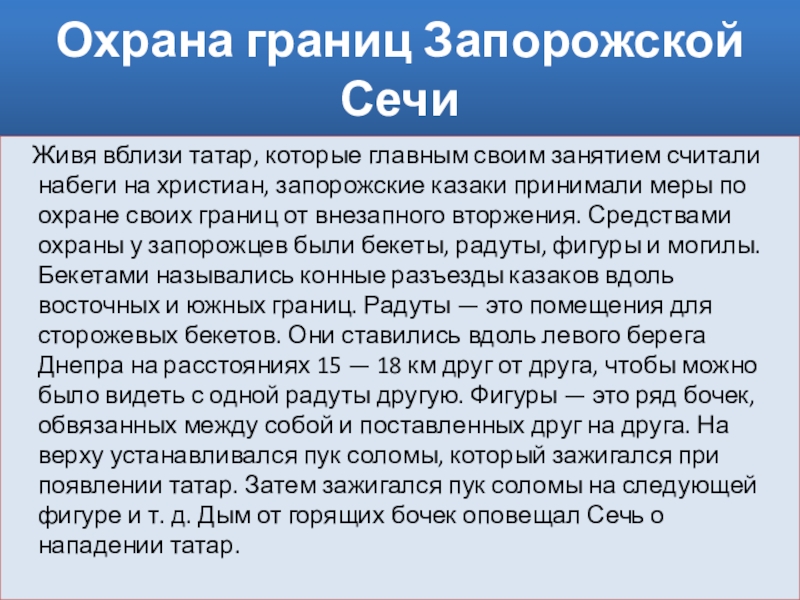 Охрана границ Запорожской Сечи

Живя вблизи татар, которые главным своим занятием считали набеги на христиан, запорожские казаки принимали меры по охране своих границ от внезапного вторжения. Средствами охраны у запорожцев были бекеты, радуты, фигуры и могилы. Бекетами назывались конные разъезды казаков вдоль восточных и южных границ. Радуты — это помещения для сторожевых бекетов. Они ставились вдоль левого берега Днепра на расстояниях 15 — 18 км друг от друга, чтобы можно было видеть с одной радуты другую. Фигуры — это ряд бочек, обвязанных между собой и поставленных друг на друга. На верху устанавливался пук соломы, который зажигался при появлении татар. Затем зажигался пук соломы на следующей фигуре и т. д. Дым от горящих бочек оповещал Сечь о нападении татар.